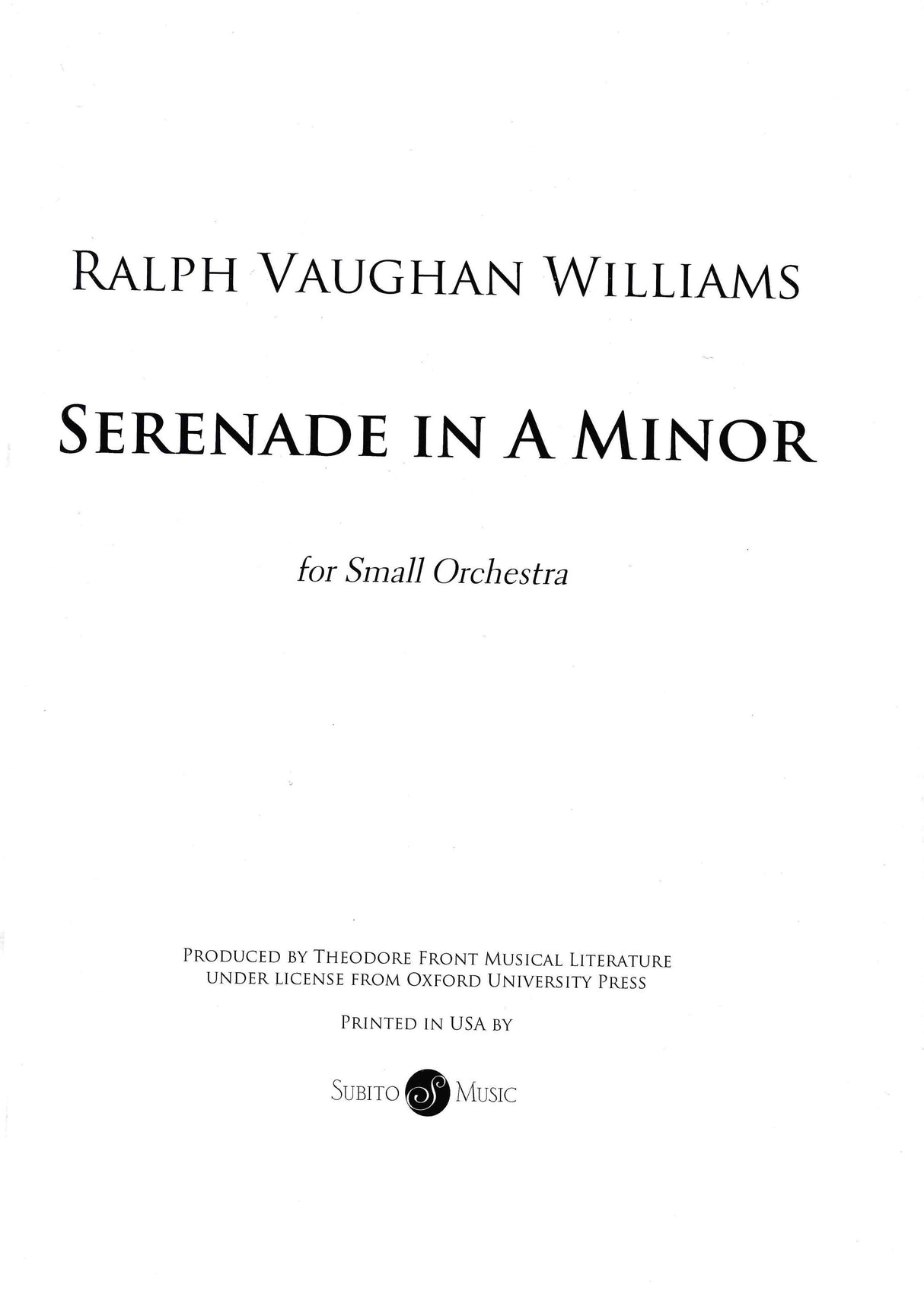 RALPH VAUGHAN WILLIAMS

SERENADE IN A MINOR

for Small Orchestra

PRODUCED BY THEODORE FRONT MUSICAL LITERATURE
UNDER LICENSE FROM OXFORD UNIVERSITY PRESS

PRINTED IN USA BY

SUBITO S MUSIC